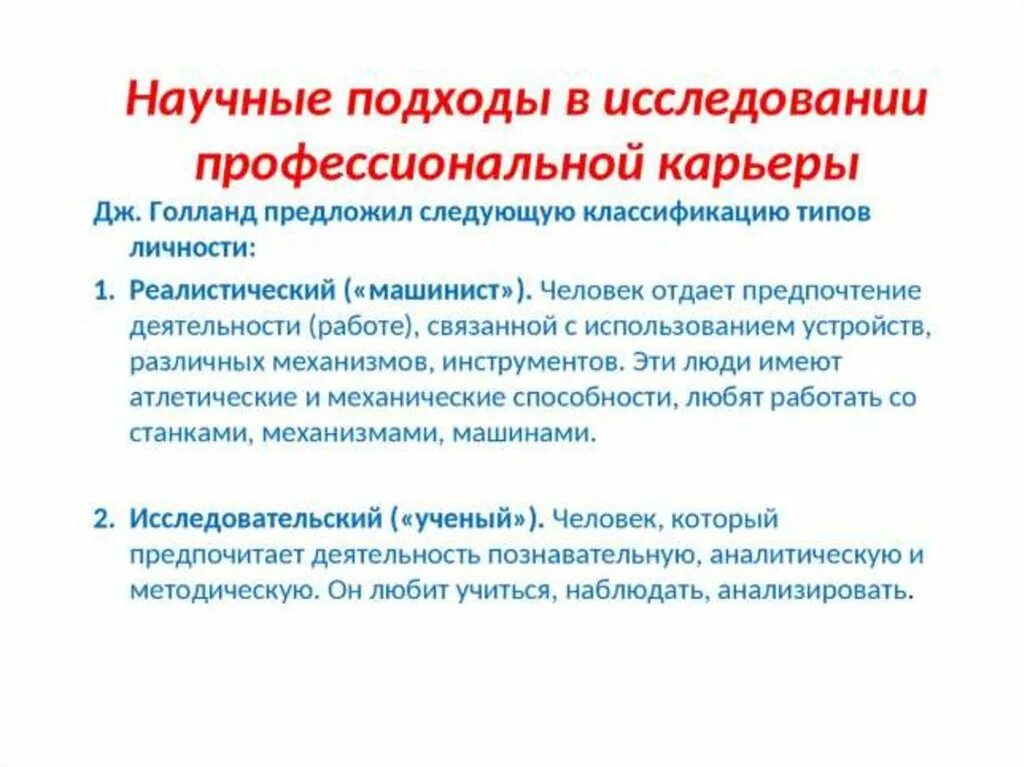 Научные подходы в исследовании профессиональной карьеры

Дж. Голланд предложил следующую классификацию типов личности:

1. Реалистический («машинист»). Человек отдает предпочтение деятельности (работе), связанной с использованием устройств, различных механизмов, инструментов. Эти люди имеют атлетические и механические способности, любят работать со станками, механизмами, машинами.

2. Исследовательский («ученый»). Человек, который предпочитает деятельность познавательную, аналитическую и методическую. Он любит учиться, наблюдать, анализировать.